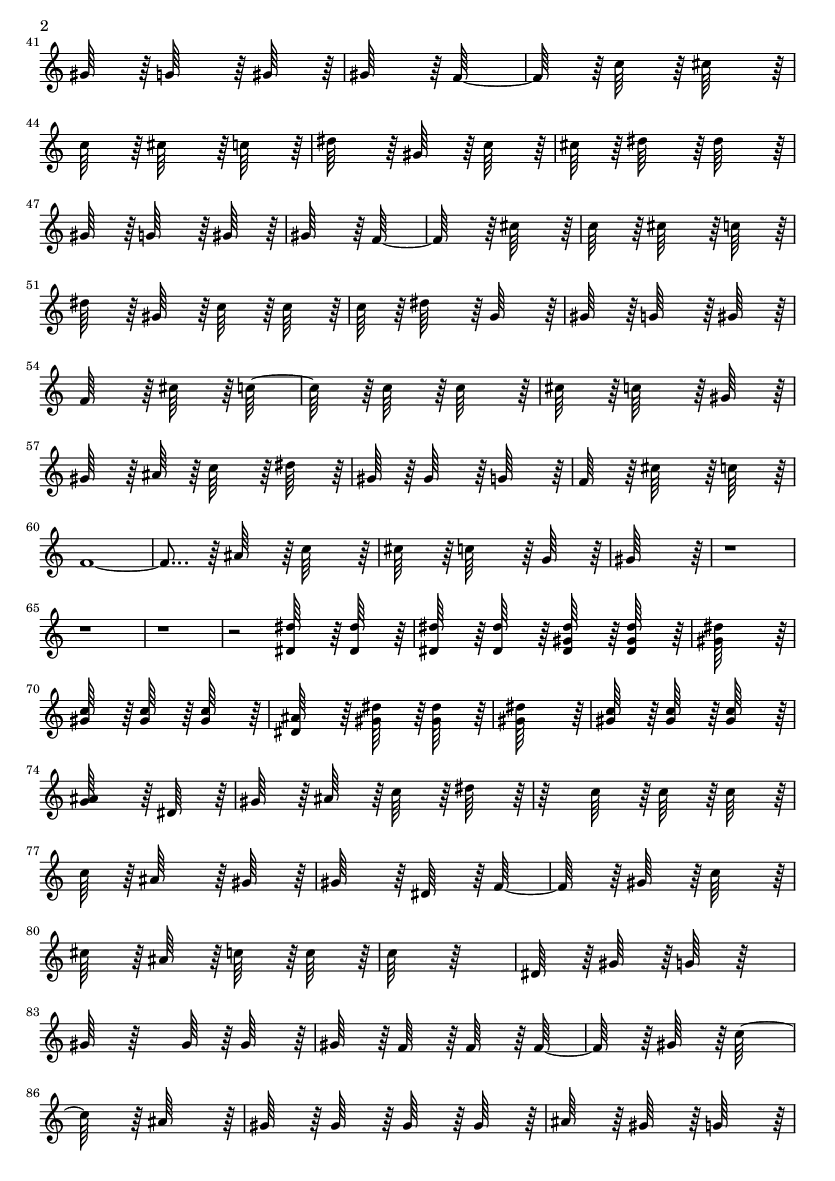 2

41

44

47

51

54

57

60

65

70

74

77

80

83

86